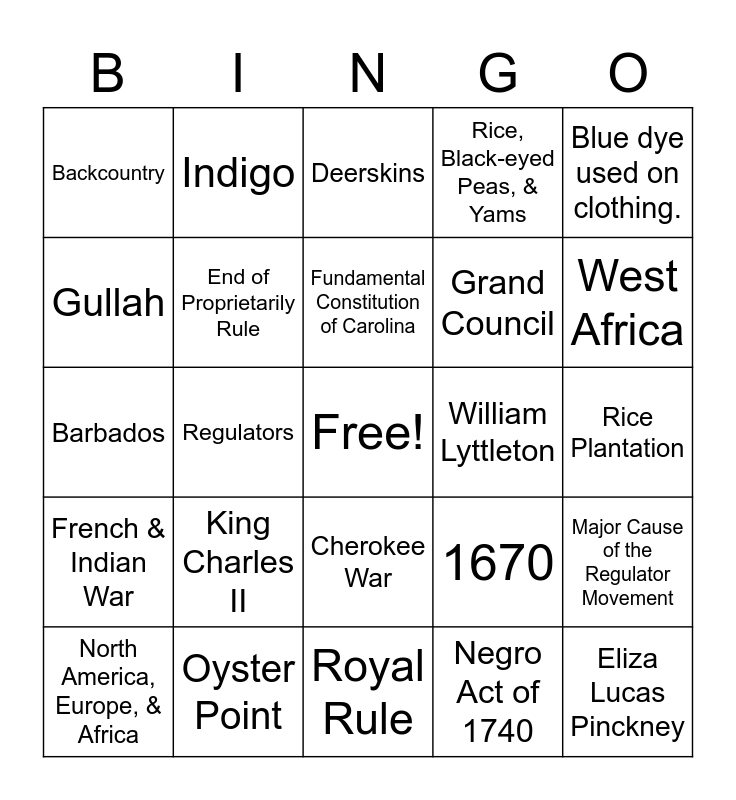 | B | I | N | G | O |
|---|---|---|---|---|
| Backcountry | Indigo | Deerskins | Rice, Black-eyed Peas, & Yams | Blue dye used on clothing. |
| Gullah | End of Proprietarily Rule | Fundamental Constitution of Carolina | Grand Council | West Africa |
| Barbados | Regulators | Free! | William Lyttleton | Rice Plantation |
| French & Indian War | King Charles II | Cherokee War | 1670 | Major Cause of the Regulator Movement |
| North America, Europe, & Africa | Oyster Point | Royal Rule | Negro Act of 1740 | Eliza Lucas Pinckney |